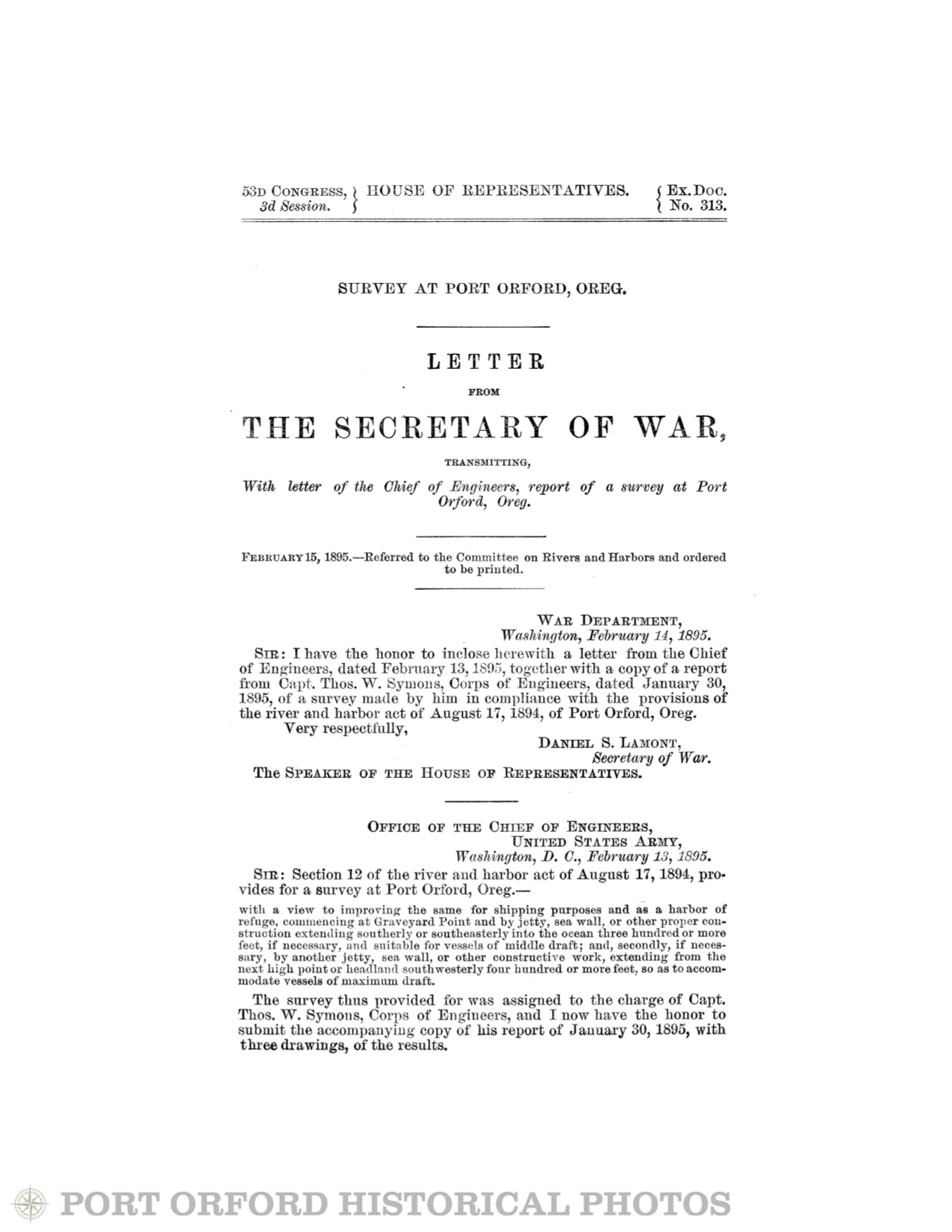 53D CONGRESS, 3d Session. } HOUSE OF REPRESENTATIVES. { Ex. Doc. No. 313.

SURVEY AT PORT ORFORD, OREG.

LETTER

FROM

THE SECRETARY OF WAR,

TRANSMITTING,

With letter of the Chief of Engineers, report of a survey at Port Orford, Oreg.

FEBRUARY 15, 1895.—Referred to the Committee on Rivers and Harbors and ordered to be printed.

WAR DEPARTMENT,
Washington, February 14, 1895.

SIR: I have the honor to inclose herewith a letter from the Chief of Engineers, dated February 13, 1895, together with a copy of a report from Capt. Thos. W. Symons, Corps of Engineers, dated January 30, 1895, of a survey made by him in compliance with the provisions of the river and harbor act of August 17, 1894, of Port Orford, Oreg.

Very respectfully,

DANIEL S. LAMONT,
Secretary of War.

The SPEAKER OF THE HOUSE OF REPRESENTATIVES.

OFFICE OF THE CHIEF OF ENGINEERS,
UNITED STATES ARMY,
Washington, D. C., February 13, 1895.

SIR: Section 12 of the river and harbor act of August 17, 1894, provides for a survey at Port Orford, Oreg.—

with a view to improving the same for shipping purposes and as a harbor of refuge, commencing at Graveyard Point and by jetty, sea wall, or other proper construction extending southerly or southeasterly into the ocean three hundred or more feet, if necessary, and suitable for vessels of middle draft; and, secondly, if necessary, by another jetty, sea wall, or other constructive work, extending from the next high point or headland southwesterly four hundred or more feet, so as to accommodate vessels of maximum draft.

The survey thus provided for was assigned to the charge of Capt. Thos. W. Symons, Corps of Engineers, and I now have the honor to submit the accompanying copy of his report of January 30, 1895, with three drawings, of the results.

PORT ORFORD HISTORICAL PHOTOS